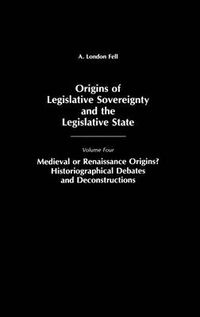 A. London Fell

Origins of Legislative Sovereignty and the Legislative State

Volume Four

Medieval or Renaissance Origins? Historiographical Debates and Deconstructions